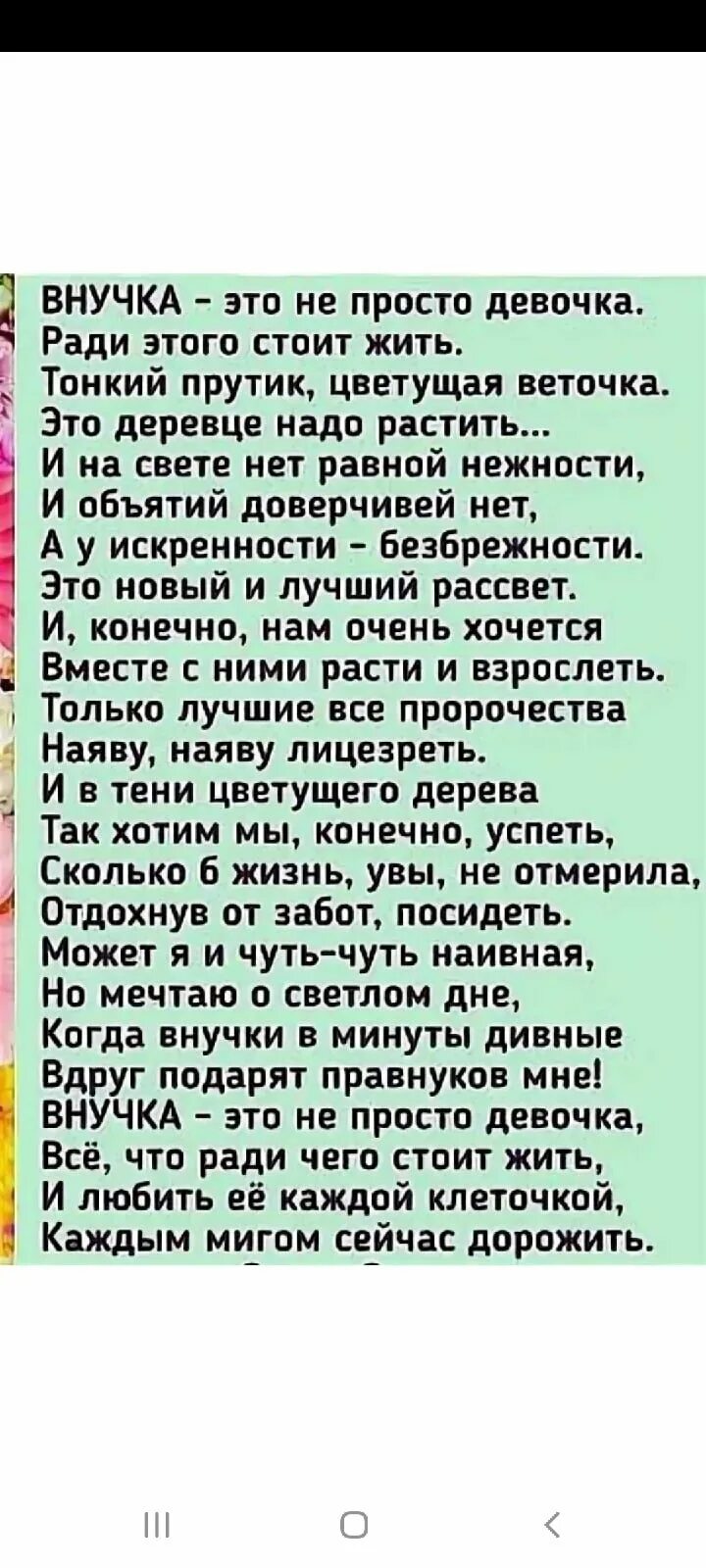 ВНУЧКА - это не просто девочка.
Ради этого стоит жить.
Тонкий прутик, цветущая веточка.
Это деревце надо растить...
И на свете нет равной нежности,
И объятий доверчивей нет,
А у искренности - безбрежности.
Это новый и лучший рассвет.
И, конечно, нам очень хочется
Вместе с ними расти и взрослеть.
Только лучшие все пророчества
Наяву, наяву лицезреть.
И в тени цветущего дерева
Так хотим мы, конечно, успеть,
Сколько б жизнь, увы, не отмерила,
Отдохнув от забот, посидеть.
Может я и чуть-чуть наивная,
Но мечтаю о светлом дне,
Когда внучки в минуты дивные
Вдруг подарят правнуков мне!
ВНУЧКА - это не просто девочка,
Всё, что ради чего стоит жить,
И любить её каждой клеточкой,
Каждым мигом сейчас дорожить.